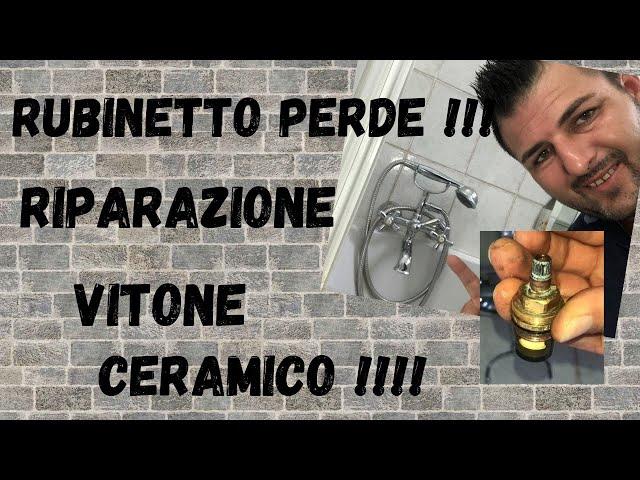 RUBINETTO PERDE !!!

RIPARAZIONE

VITONE

CERAMICO !!!!